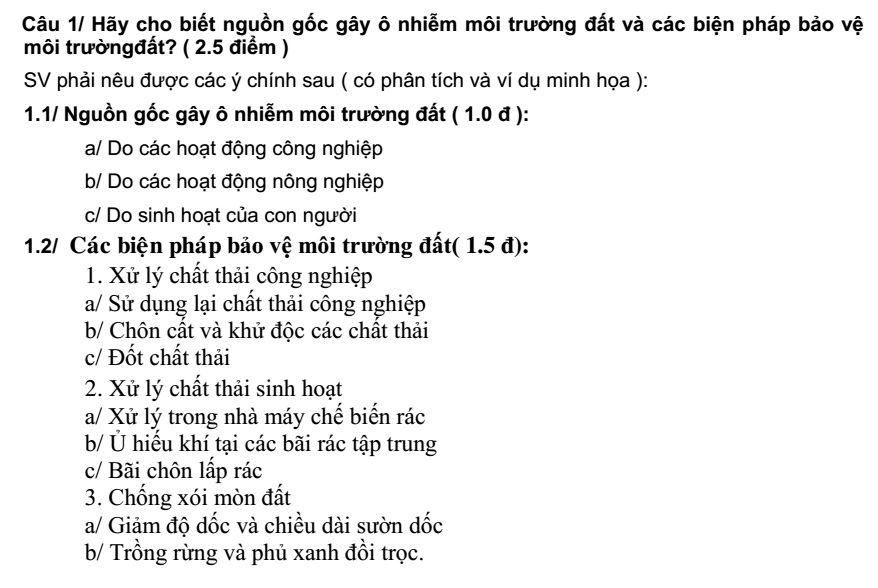 Câu 1/ Hãy cho biết nguồn gốc gây ô nhiễm môi trường đất và các biện pháp bảo vệ môi trườngđất? ( 2.5 điểm )

SV phải nêu được các ý chính sau ( có phân tích và ví dụ minh họa ):

1.1/ Nguồn gốc gây ô nhiễm môi trường đất ( 1.0 đ ):

a/ Do các hoạt động công nghiệp

b/ Do các hoạt động nông nghiệp

c/ Do sinh hoạt của con người

1.2/ Các biện pháp bảo vệ môi trường đất( 1.5 đ):

1. Xử lý chất thải công nghiệp
a/ Sử dụng lại chất thải công nghiệp
b/ Chôn cất và khử độc các chất thải
c/ Đốt chất thải
2. Xử lý chất thải sinh hoạt
a/ Xử lý trong nhà máy chế biến rác
b/ Ủ hiếu khí tại các bãi rác tập trung
c/ Bãi chôn lấp rác
3. Chống xói mòn đất
a/ Giảm độ dốc và chiều dài sườn dốc
b/ Trồng rừng và phủ xanh đồi trọc.